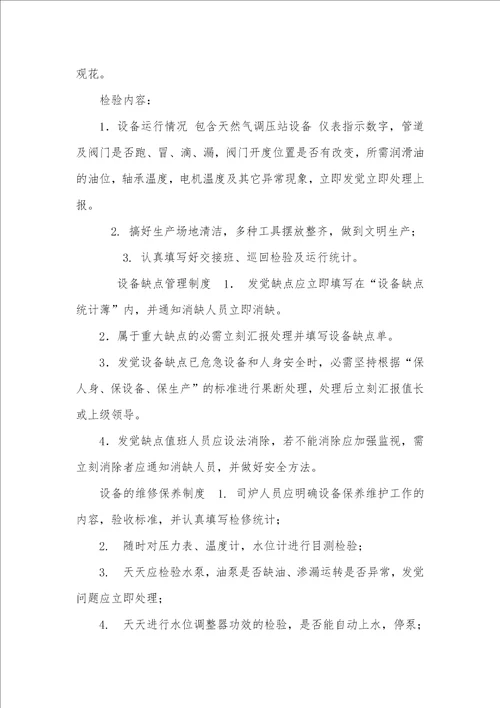 观花。

检验内容：

1．设备运行情况 包含天然气调压站设备 仪表指示数字，管道及阀门是否跑、冒、滴、漏，阀门开度位置是否有改变，所需润滑油的油位，轴承温度，电机温度及其它异常现象，立即发觉立即处理上报。

2. 搞好生产场地清洁，多种工具摆放整齐，做到文明生产；

3. 认真填写好交接班、巡回检验及运行统计。

设备缺点管理制度 1. 发觉缺点应立即填写在“设备缺点统计薄”内，并通知消缺人员立即消缺。

2．属于重大缺点的必需立刻汇报处理并填写设备缺点单。

3．发觉设备缺点已危急设备和人身安全时，必需坚持根据“保人身、保设备、保生产”的标准进行果断处理，处理后立刻汇报值长或上级领导。

4．发觉缺点值班人员应设法消除，若不能消除应加强监视，需立刻消除者应通知消缺人员，并做好安全方法。

设备的维修保养制度 1. 司炉人员应明确设备保养维护工作的内容，验收标准，并认真填写检修统计；

2. 随时对压力表、温度计，水位计进行目测检验；

3. 天天应检验水泵，油泵是否缺油、渗漏运转是否异常，发觉问题应立即处理；

4. 天天进行水位调整器功效的检验，是否能自动上水，停泵；